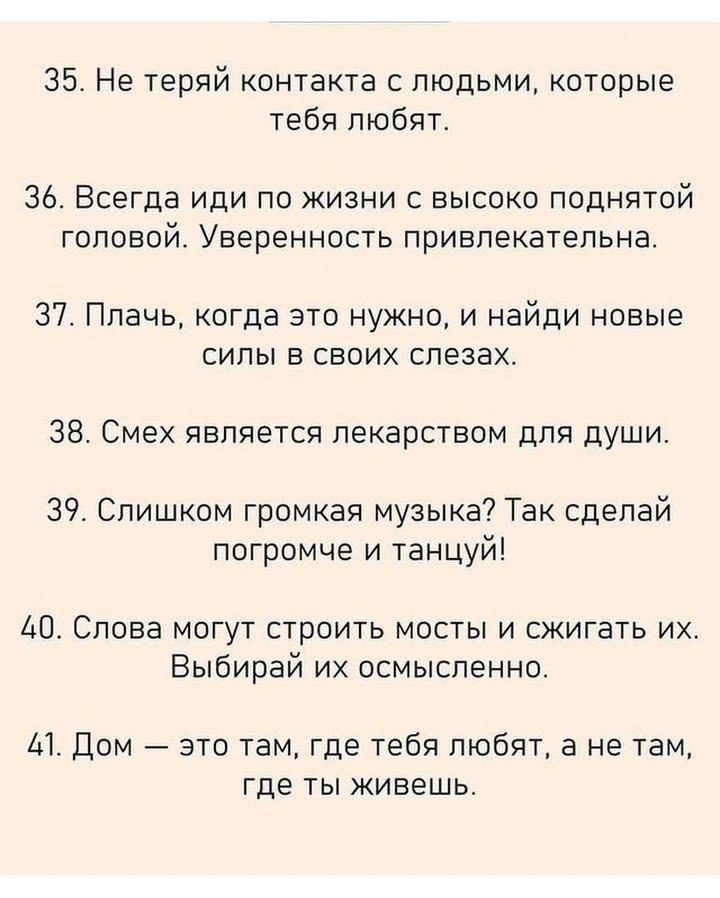 35. Не теряй контакта с людьми, которые тебя любят.

36. Всегда иди по жизни с высоко поднятой головой. Уверенность привлекательна.

37. Плачь, когда это нужно, и найди новые силы в своих слезах.

38. Смех является лекарством для души.

39. Слишком громкая музыка? Так сделай погромче и танцуй!

40. Слова могут строить мосты и сжигать их. Выбирай их осмысленно.

41. Дом — это там, где тебя любят, а не там, где ты живешь.